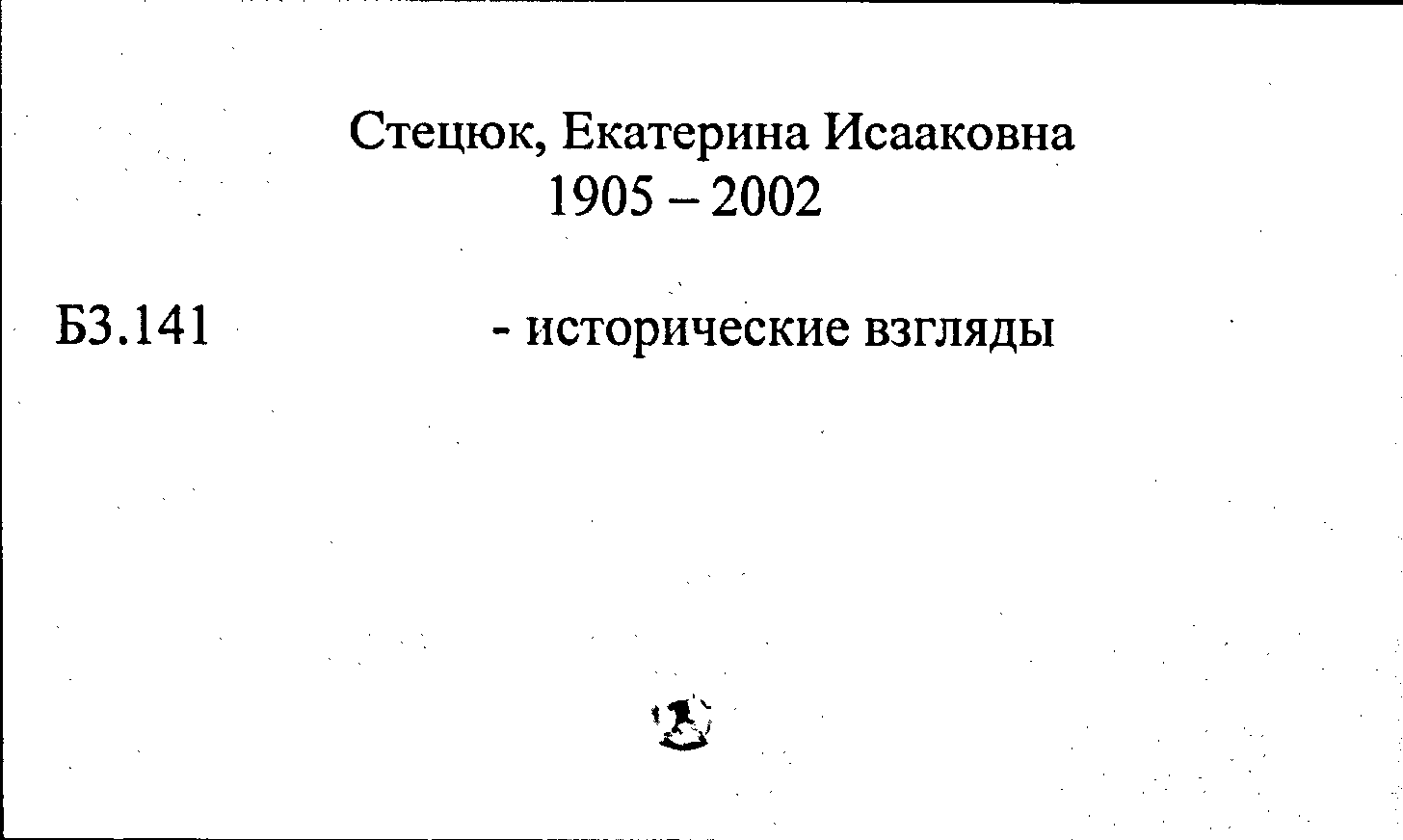 Стецюк, Екатерина Исааковна
1905 – 2002

Б3.141 - исторические взгляды